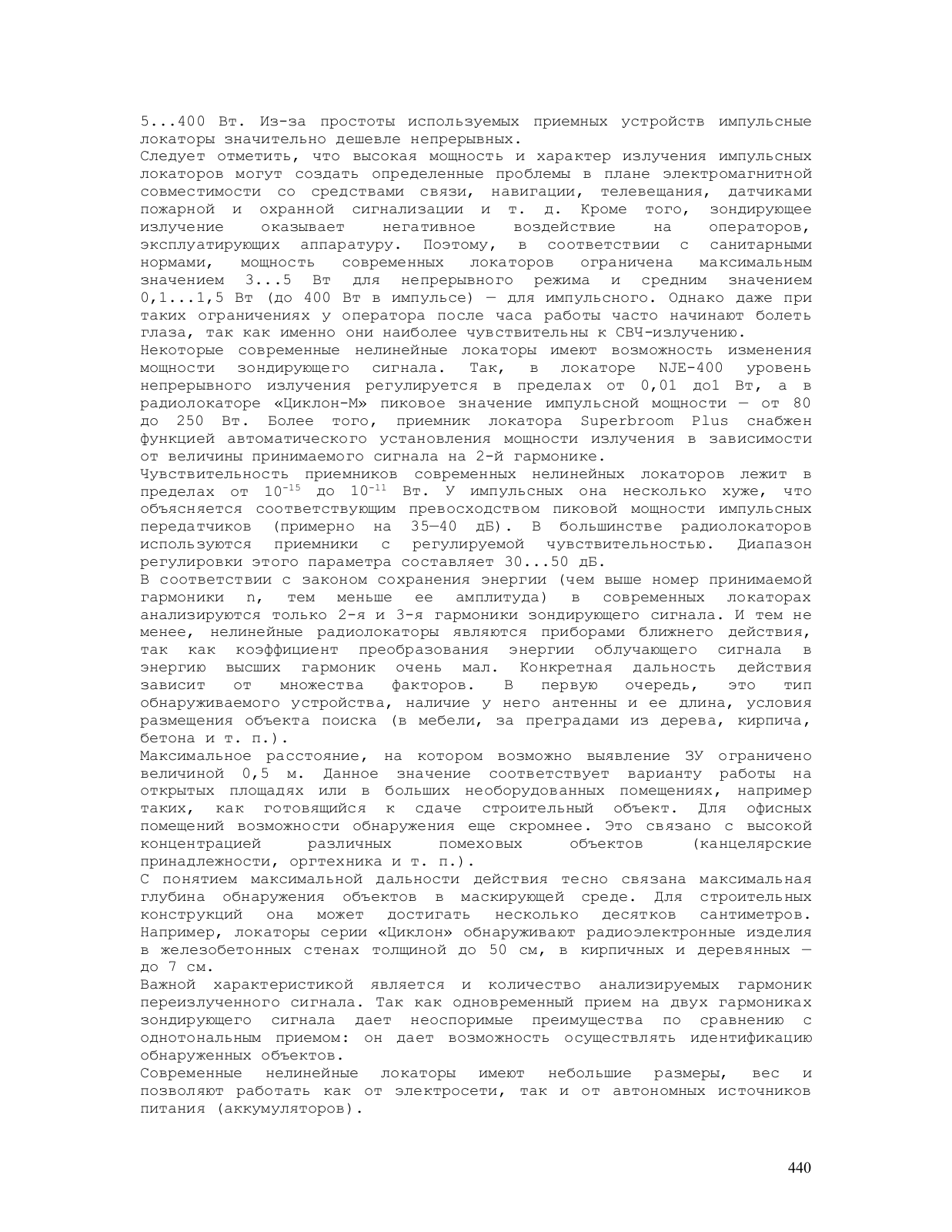 5...400 Вт. Из-за простоты используемых приемных устройств импульсные локаторы значительно дешевле непрерывных.
Следует отметить, что высокая мощность и характер излучения импульсных локаторов могут создать определенные проблемы в плане электромагнитной совместимости со средствами связи, навигации, телевещания, датчиками пожарной и охранной сигнализации и т. д. Кроме того, зондирующее излучение оказывает негативное воздействие на операторов, эксплуатирующих аппаратуру. Поэтому, в соответствии с санитарными нормами, мощность современных локаторов ограничена максимальным значением 3...5 Вт для непрерывного режима и средним значением 0,1...1,5 Вт (до 400 Вт в импульсе) — для импульсного. Однако даже при таких ограничениях у оператора после часа работы часто начинают болеть глаза, так как именно они наиболее чувствительны к СВЧ-излучению.
Некоторые современные нелинейные локаторы имеют возможность изменения мощности зондирующего сигнала. Так, в локаторе NJE-400 уровень непрерывного излучения регулируется в пределах от 0,01 до1 Вт, а в радиолокаторе «Циклон-М» пиковое значение импульсной мощности — от 80 до 250 Вт. Более того, приемник локатора Superbroom Plus снабжен функцией автоматического установления мощности излучения в зависимости от величины принимаемого сигнала на 2-й гармонике.
Чувствительность приемников современных нелинейных локаторов лежит в пределах от $10^{-15}$ до $10^{-11}$ Вт. У импульсных она несколько хуже, что объясняется соответствующим превосходством пиковой мощности импульсных передатчиков (примерно на 35—40 дБ). В большинстве радиолокаторов используются приемники с регулируемой чувствительностью. Диапазон регулировки этого параметра составляет 30...50 дБ.
В соответствии с законом сохранения энергии (чем выше номер принимаемой гармоники n, тем меньше ее амплитуда) в современных локаторах анализируются только 2-я и 3-я гармоники зондирующего сигнала. И тем не менее, нелинейные радиолокаторы являются приборами ближнего действия, так как коэффициент преобразования энергии облучающего сигнала в энергию высших гармоник очень мал. Конкретная дальность действия зависит от множества факторов. В первую очередь, это тип обнаруживаемого устройства, наличие у него антенны и ее длина, условия размещения объекта поиска (в мебели, за преградами из дерева, кирпича, бетона и т. п.).
Максимальное расстояние, на котором возможно выявление ЗУ ограничено величиной 0,5 м. Данное значение соответствует варианту работы на открытых площадях или в больших необорудованных помещениях, например таких, как готовящийся к сдаче строительный объект. Для офисных помещений возможности обнаружения еще скромнее. Это связано с высокой концентрацией различных помеховых объектов (канцелярские принадлежности, оргтехника и т. п.).
С понятием максимальной дальности действия тесно связана максимальная глубина обнаружения объектов в маскирующей среде. Для строительных конструкций она может достигать несколько десятков сантиметров. Например, локаторы серии «Циклон» обнаруживают радиоэлектронные изделия в железобетонных стенах толщиной до 50 см, в кирпичных и деревянных — до 7 см.
Важной характеристикой является и количество анализируемых гармоник переизлученного сигнала. Так как одновременный прием на двух гармониках зондирующего сигнала дает неоспоримые преимущества по сравнению с однотональным приемом: он дает возможность осуществлять идентификацию обнаруженных объектов.
Современные нелинейные локаторы имеют небольшие размеры, вес и позволяют работать как от электросети, так и от автономных источников питания (аккумуляторов).

440